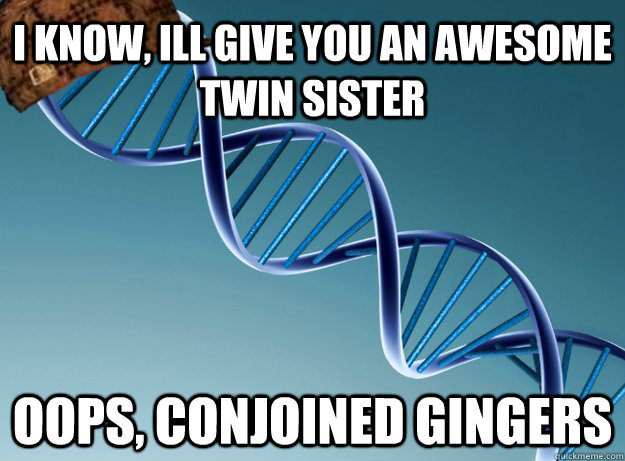 I KNOW, ILL GIVE YOU AN AWESOME TWIN SISTER

OOPS, CONJOINED GINGERS

quickmeme.com